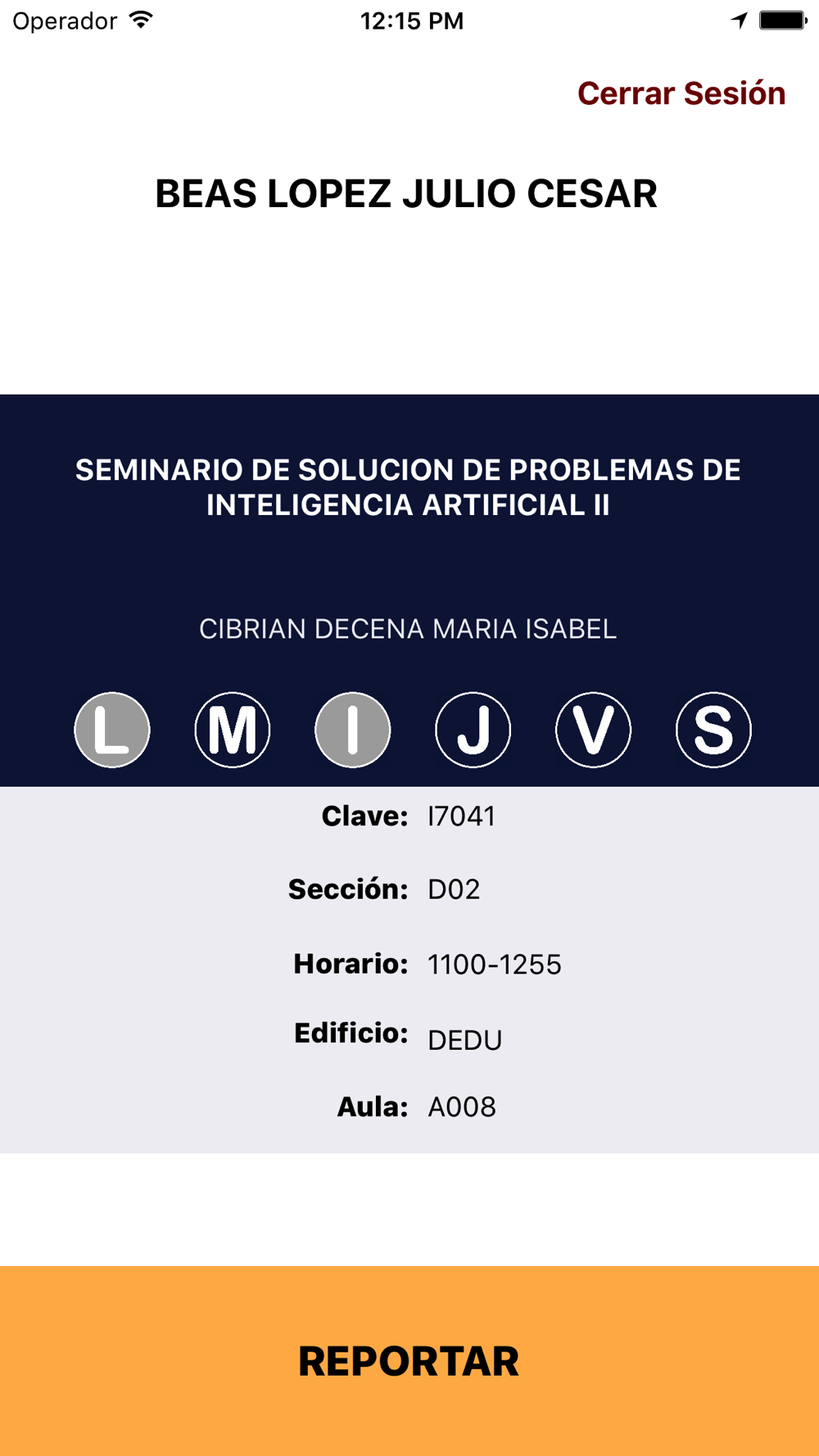 Operador 12:15 PM

Cerrar Sesión

BEAS LOPEZ JULIO CESAR

SEMINARIO DE SOLUCION DE PROBLEMAS DE INTELIGENCIA ARTIFICIAL II

CIBRIAN DECENA MARIA ISABEL

L M I J V S

Clave: I7041

Sección: D02

Horario: 1100-1255

Edificio: DEDU

Aula: A008

REPORTAR